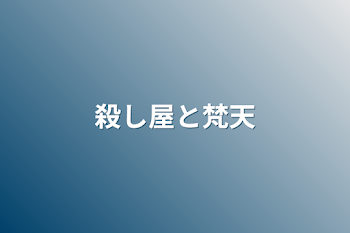 殺し屋と梵天